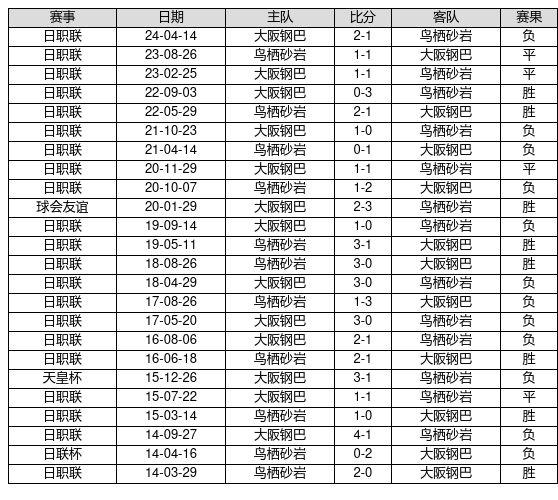 | 赛事 | 日期 | 主队 | 比分 | 客队 | 赛果 |
|---|---|---|---|---|---|
| 日职联 | 24-04-14 | 大阪钢巴 | 2-1 | 鸟栖砂岩 | 负 |
| 日职联 | 23-08-26 | 鸟栖砂岩 | 1-1 | 大阪钢巴 | 平 |
| 日职联 | 23-02-25 | 大阪钢巴 | 1-1 | 鸟栖砂岩 | 平 |
| 日职联 | 22-09-03 | 大阪钢巴 | 0-3 | 鸟栖砂岩 | 胜 |
| 日职联 | 22-05-29 | 鸟栖砂岩 | 2-1 | 大阪钢巴 | 胜 |
| 日职联 | 21-10-23 | 大阪钢巴 | 1-0 | 鸟栖砂岩 | 负 |
| 日职联 | 21-04-14 | 鸟栖砂岩 | 0-1 | 大阪钢巴 | 负 |
| 日职联 | 20-11-29 | 大阪钢巴 | 1-1 | 鸟栖砂岩 | 平 |
| 日职联 | 20-10-07 | 鸟栖砂岩 | 1-2 | 大阪钢巴 | 负 |
| 球会友谊 | 20-01-29 | 大阪钢巴 | 2-3 | 鸟栖砂岩 | 胜 |
| 日职联 | 19-09-14 | 大阪钢巴 | 1-0 | 鸟栖砂岩 | 负 |
| 日职联 | 19-05-11 | 鸟栖砂岩 | 3-1 | 大阪钢巴 | 胜 |
| 日职联 | 18-08-26 | 鸟栖砂岩 | 3-0 | 大阪钢巴 | 胜 |
| 日职联 | 18-04-29 | 大阪钢巴 | 3-0 | 鸟栖砂岩 | 负 |
| 日职联 | 17-08-26 | 鸟栖砂岩 | 1-3 | 大阪钢巴 | 负 |
| 日职联 | 17-05-20 | 大阪钢巴 | 3-0 | 鸟栖砂岩 | 负 |
| 日职联 | 16-08-06 | 大阪钢巴 | 2-1 | 鸟栖砂岩 | 负 |
| 日职联 | 16-06-18 | 鸟栖砂岩 | 2-1 | 大阪钢巴 | 胜 |
| 天皇杯 | 15-12-26 | 大阪钢巴 | 3-1 | 鸟栖砂岩 | 负 |
| 日职联 | 15-07-22 | 大阪钢巴 | 1-1 | 鸟栖砂岩 | 平 |
| 日职联 | 15-03-14 | 鸟栖砂岩 | 1-0 | 大阪钢巴 | 胜 |
| 日职联 | 14-09-27 | 大阪钢巴 | 4-1 | 鸟栖砂岩 | 负 |
| 日联杯 | 14-04-16 | 鸟栖砂岩 | 0-2 | 大阪钢巴 | 负 |
| 日职联 | 14-03-29 | 鸟栖砂岩 | 2-0 | 大阪钢巴 | 胜 |